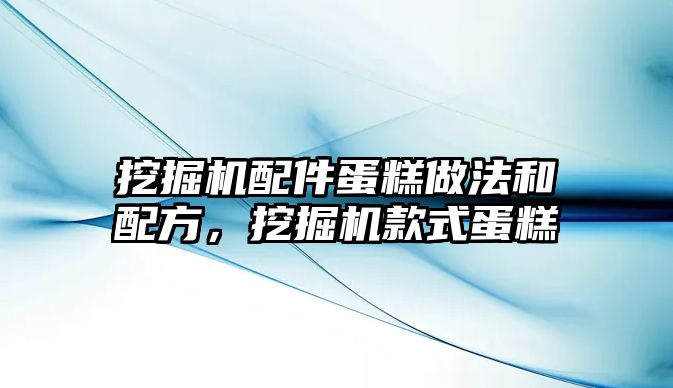 挖掘机配件蛋糕做法和配方，挖掘机款式蛋糕